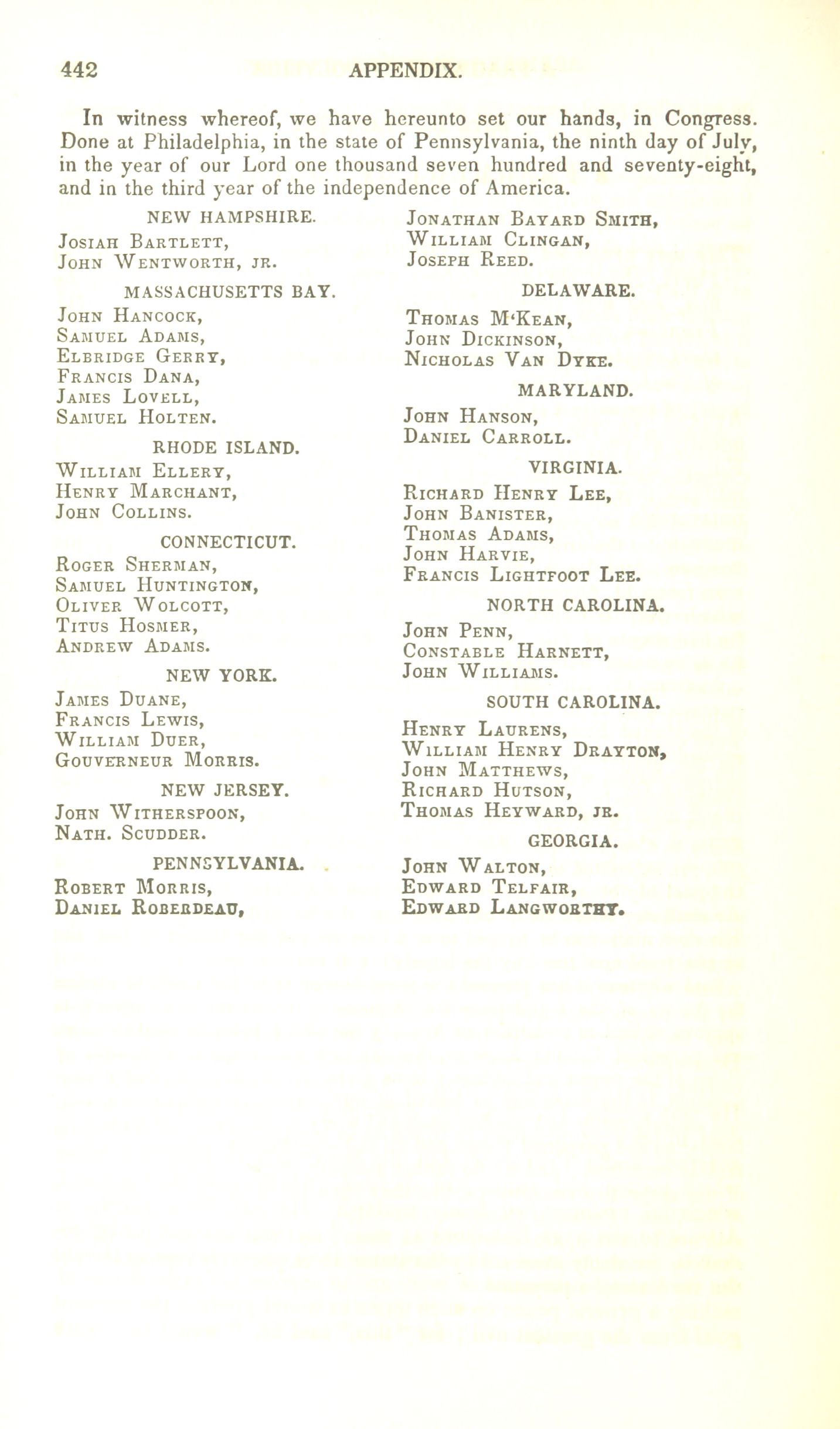 442 APPENDIX.

In witness whereof, we have hereunto set our hands, in Congress. Done at Philadelphia, in the state of Pennsylvania, the ninth day of July, in the year of our Lord one thousand seven hundred and seventy-eight, and in the third year of the independence of America.

NEW HAMPSHIRE.

Josiah Bartlett,
John Wentworth, jr.

MASSACHUSETTS BAY.

John Hancock,
Samuel Adams,
Elbridge Gerry,
Francis Dana,
James Lovell,
Samuel Holten.

RHODE ISLAND.

William Ellery,
Henry Marchant,
John Collins.

CONNECTICUT.

Roger Sherman,
Samuel Huntington,
Oliver Wolcott,
Titus Hosmer,
Andrew Adams.

NEW YORK.

James Duane,
Francis Lewis,
William Duer,
Gouverneur Morris.

NEW JERSEY.

John Witherspoon,
Nath. Scudder.

PENNSYLVANIA.

Robert Morris,
Daniel Roberdeau,
Jonathan Bayard Smith,
William Clingan,
Joseph Reed.

DELAWARE.

Thomas M'Kean,
John Dickinson,
Nicholas Van Dyke.

MARYLAND.

John Hanson,
Daniel Carroll.

VIRGINIA.

Richard Henry Lee,
John Banister,
Thomas Adams,
John Harvie,
Francis Lightfoot Lee.

NORTH CAROLINA.

John Penn,
Constable Harnett,
John Williams.

SOUTH CAROLINA.

Henry Laurens,
William Henry Drayton,
John Matthews,
Richard Hutson,
Thomas Heyward, jr.

GEORGIA.

John Walton,
Edward Telfair,
Edward Langworthy.